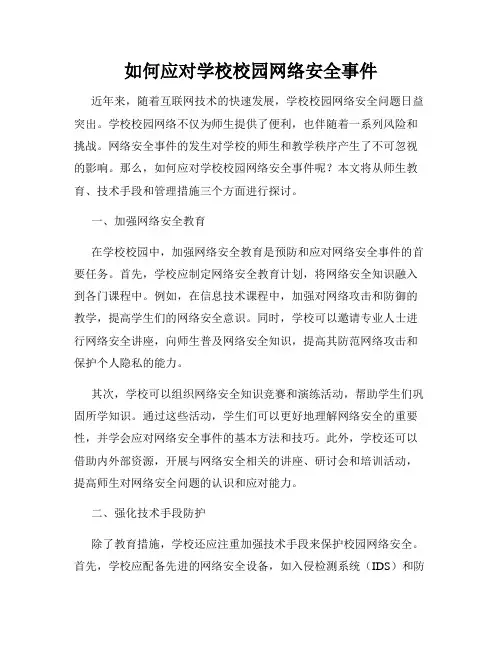 如何应对学校校园网络安全事件

近年来，随着互联网技术的快速发展，学校校园网络安全问题日益突出。学校校园网络不仅为师生提供了便利，也伴随着一系列风险和挑战。网络安全事件的发生对学校的师生和教学秩序产生了不可忽视的影响。那么，如何应对学校校园网络安全事件呢？本文将从师生教育、技术手段和管理措施三个方面进行探讨。

一、加强网络安全教育

在学校校园中，加强网络安全教育是预防和应对网络安全事件的首要任务。首先，学校应制定网络安全教育计划，将网络安全知识融入到各门课程中。例如，在信息技术课程中，加强对网络攻击和防御的教学，提高学生们的网络安全意识。同时，学校可以邀请专业人士进行网络安全讲座，向师生普及网络安全知识，提高其防范网络攻击和保护个人隐私的能力。

其次，学校可以组织网络安全知识竞赛和演练活动，帮助学生们巩固所学知识。通过这些活动，学生们可以更好地理解网络安全的重要性，并学会应对网络安全事件的基本方法和技巧。此外，学校还可以借助内外部资源，开展与网络安全相关的讲座、研讨会和培训活动，提高师生对网络安全问题的认识和应对能力。

二、强化技术手段防护

除了教育措施，学校还应注重加强技术手段来保护校园网络安全。首先，学校应配备先进的网络安全设备，如入侵检测系统（IDS）和防